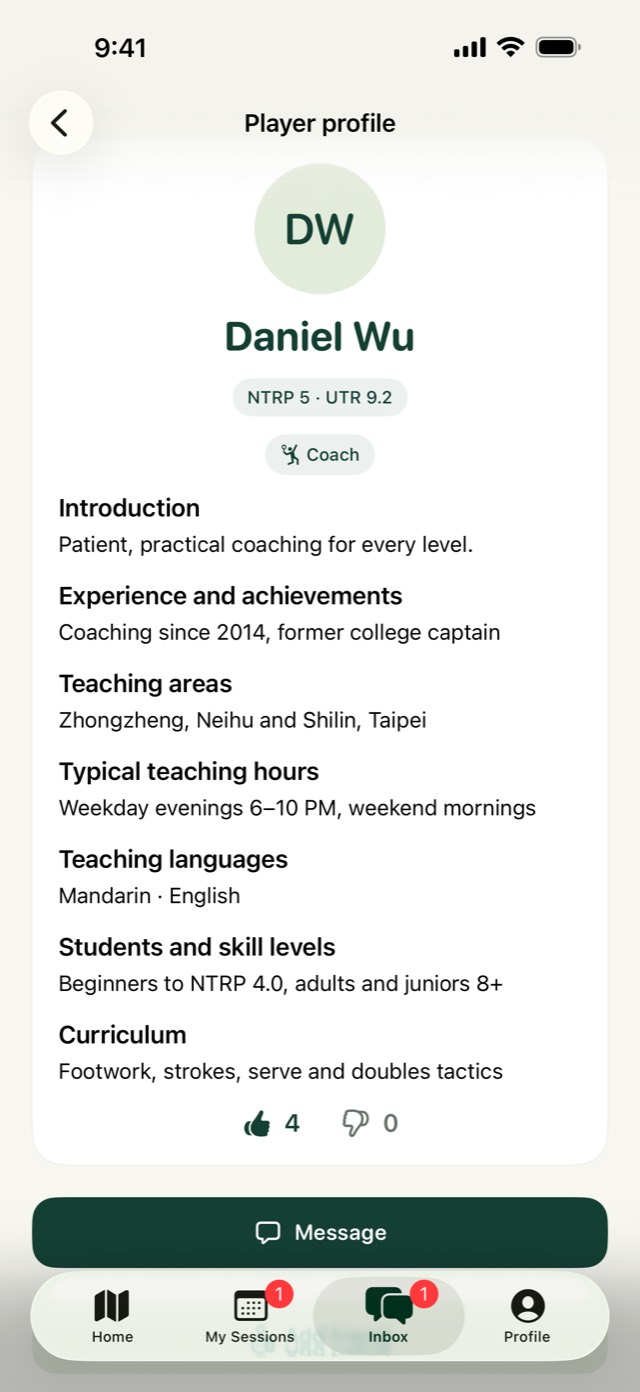 9:41

Player profile

DW

Daniel Wu

NTRP 5 · UTR 9.2

Coach

Introduction
Patient, practical coaching for every level.

Experience and achievements
Coaching since 2014, former college captain

Teaching areas
Zhongzheng, Neihu and Shilin, Taipei

Typical teaching hours
Weekday evenings 6–10 PM, weekend mornings

Teaching languages
Mandarin · English

Students and skill levels
Beginners to NTRP 4.0, adults and juniors 8+

Curriculum
Footwork, strokes, serve and doubles tactics

4 0

Message

Home
1
My Sessions
1
Inbox
Profile